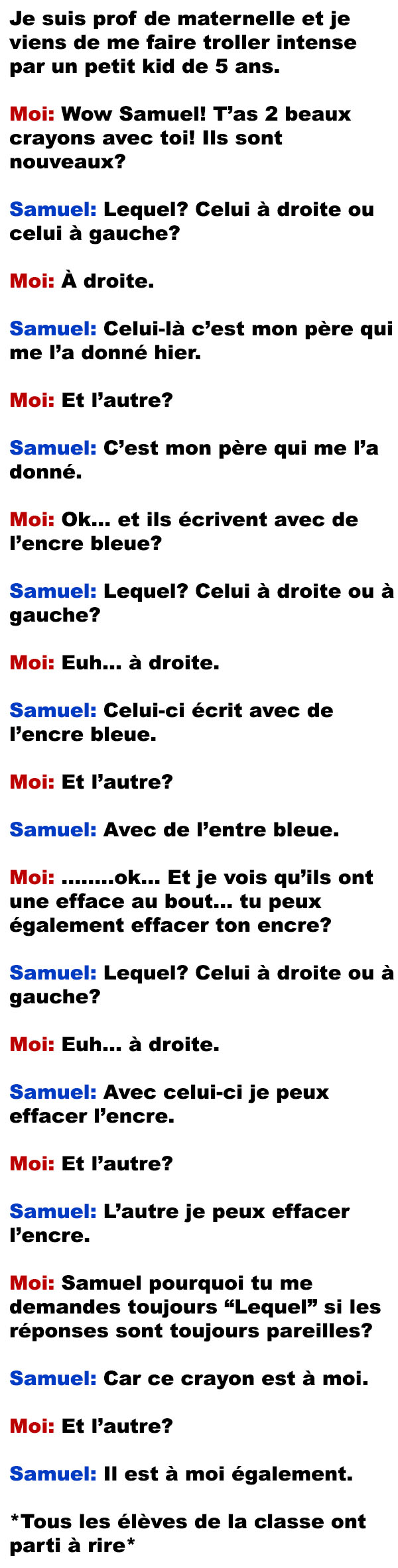 Je suis prof de maternelle et je viens de me faire troller intense par un petit kid de 5 ans.

Moi: Wow Samuel! T'as 2 beaux crayons avec toi! Ils sont nouveaux?

Samuel: Lequel? Celui à droite ou celui à gauche?

Moi: À droite.

Samuel: Celui-là c'est mon père qui me l'a donné hier.

Moi: Et l'autre?

Samuel: C'est mon père qui me l'a donné.

Moi: Ok... et ils écrivent avec de l'encre bleue?

Samuel: Lequel? Celui à droite ou à gauche?

Moi: Euh... à droite.

Samuel: Celui-ci écrit avec de l'encre bleue.

Moi: Et l'autre?

Samuel: Avec de l'entre bleue.

Moi: ........ok... Et je vois qu'ils ont une efface au bout... tu peux également effacer ton encre?

Samuel: Lequel? Celui à droite ou à gauche?

Moi: Euh... à droite.

Samuel: Avec celui-ci je peux effacer l'encre.

Moi: Et l'autre?

Samuel: L'autre je peux effacer l'encre.

Moi: Samuel pourquoi tu me demandes toujours "Lequel" si les réponses sont toujours pareilles?

Samuel: Car ce crayon est à moi.

Moi: Et l'autre?

Samuel: Il est à moi également.

*Tous les élèves de la classe ont parti à rire*